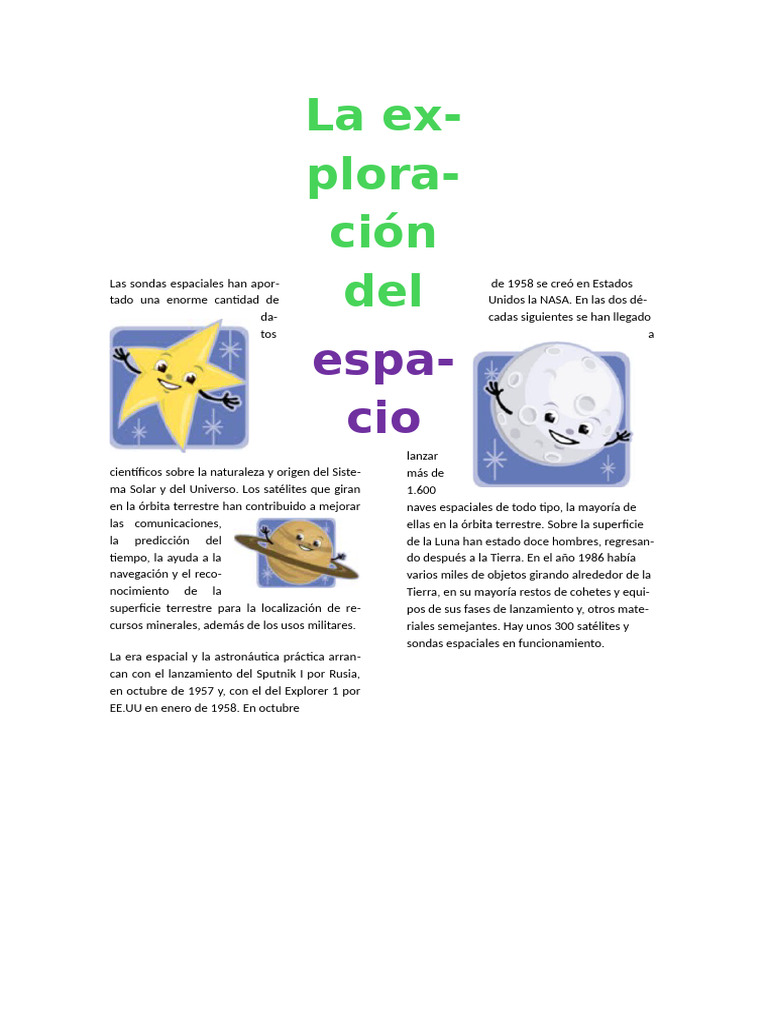 La exploración del espacio

Las sondas espaciales han aportado una enorme cantidad de datos científicos sobre la naturaleza y origen del Sistema Solar y del Universo. Los satélites que giran en la órbita terrestre han contribuido a mejorar las comunicaciones, la predicción del tiempo, la ayuda a la navegación y el reconocimiento de la superficie terrestre para la localización de recursos minerales, además de los usos militares.

La era espacial y la astronáutica práctica arrancan con el lanzamiento del Sputnik I por Rusia, en octubre de 1957 y, con el del Explorer 1 por EE.UU en enero de 1958. En octubre de 1958 se creó en Estados Unidos la NASA. En las dos décadas siguientes se han llegado a lanzar más de 1.600 naves espaciales de todo tipo, la mayoría de ellas en la órbita terrestre. Sobre la superficie de la Luna han estado doce hombres, regresando después a la Tierra. En el año 1986 había varios miles de objetos girando alrededor de la Tierra, en su mayoría restos de cohetes y equipos de sus fases de lanzamiento y, otros materiales semejantes. Hay unos 300 satélites y sondas espaciales en funcionamiento.